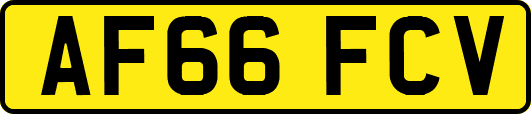 AF66 FCV